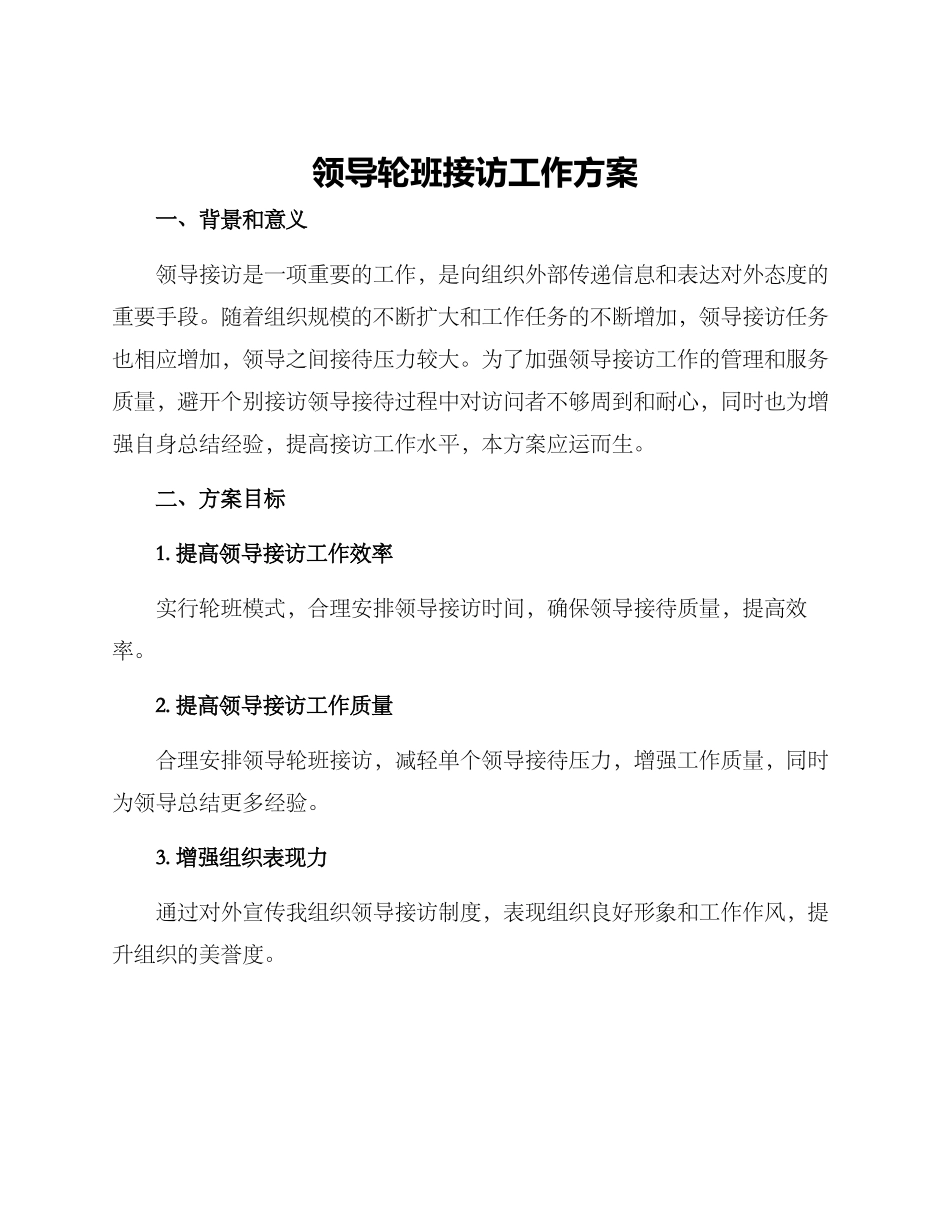 领导轮班接访工作方案

一、背景和意义

领导接访是一项重要的工作，是向组织外部传递信息和表达对外态度的重要手段。随着组织规模的不断扩大和工作任务的不断增加，领导接访任务也相应增加，领导之间接待压力较大。为了加强领导接访工作的管理和服务质量，避开个别接访领导接待过程中对访问者不够周到和耐心，同时也为增强自身总结经验，提高接访工作水平，本方案应运而生。

二、方案目标

1. 提高领导接访工作效率

实行轮班模式，合理安排领导接访时间，确保领导接待质量，提高效率。

2. 提高领导接访工作质量

合理安排领导轮班接访，减轻单个领导接待压力，增强工作质量，同时为领导总结更多经验。

3. 增强组织表现力

通过对外宣传我组织领导接访制度，表现组织良好形象和工作作风，提升组织的美誉度。